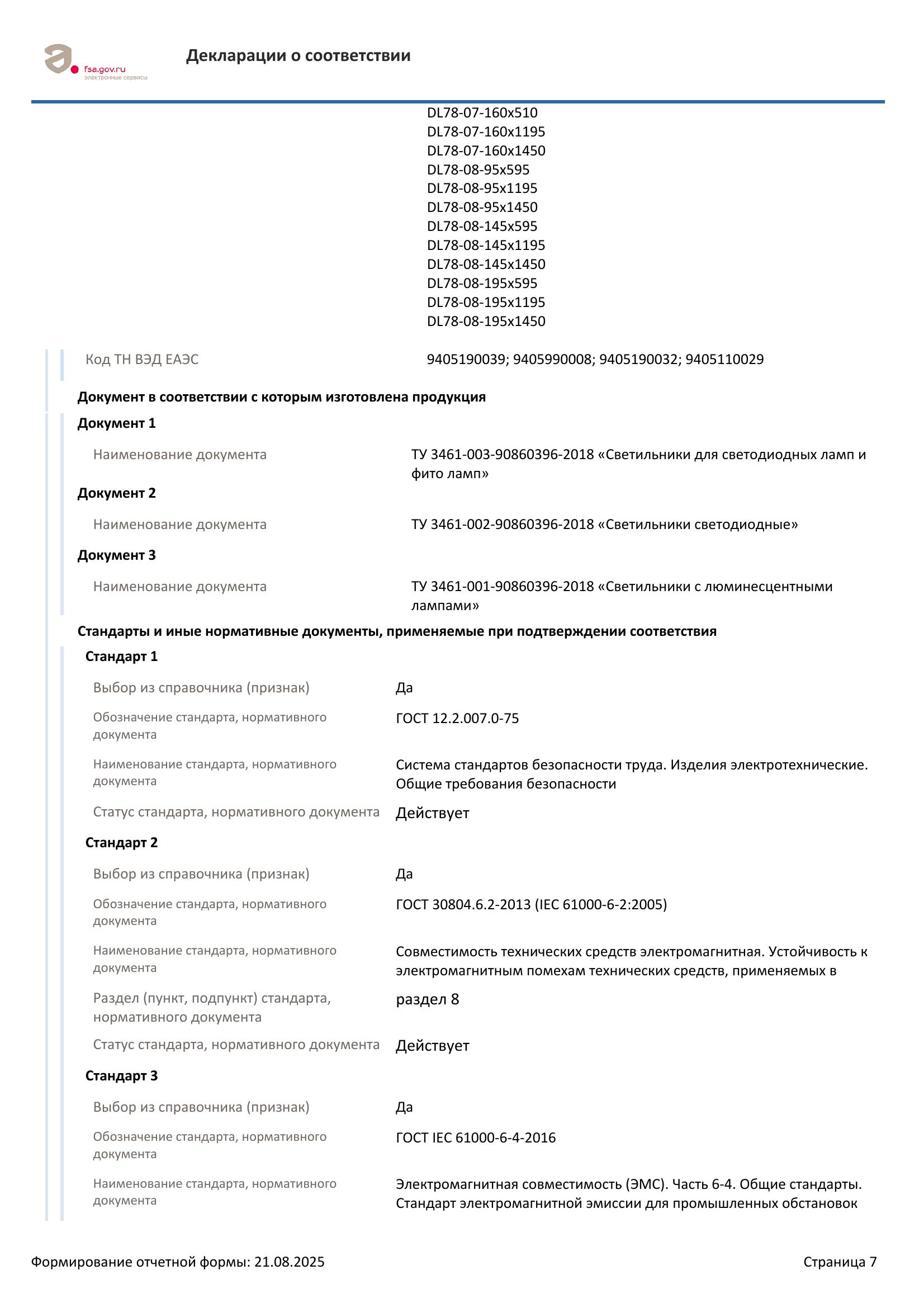 fsa.gov.ru
электронные сервисы

Декларации о соответствии

DL78-07-160x510
DL78-07-160x1195
DL78-07-160x1450
DL78-08-95x595
DL78-08-95x1195
DL78-08-95x1450
DL78-08-145x595
DL78-08-145x1195
DL78-08-145x1450
DL78-08-195x595
DL78-08-195x1195
DL78-08-195x1450

Код ТН ВЭД ЕАЭС 9405190039; 9405990008; 9405190032; 9405110029

Документ в соответствии с которым изготовлена продукция

Документ 1

Наименование документа ТУ 3461-003-90860396-2018 «Светильники для светодиодных ламп и фито ламп»

Документ 2

Наименование документа ТУ 3461-002-90860396-2018 «Светильники светодиодные»

Документ 3

Наименование документа ТУ 3461-001-90860396-2018 «Светильники с люминесцентными лампами»

Стандарты и иные нормативные документы, применяемые при подтверждении соответствия

Стандарт 1

Выбор из справочника (признак) Да

Обозначение стандарта, нормативного документа ГОСТ 12.2.007.0-75

Наименование стандарта, нормативного документа Система стандартов безопасности труда. Изделия электротехнические. Общие требования безопасности

Статус стандарта, нормативного документа Действует

Стандарт 2

Выбор из справочника (признак) Да

Обозначение стандарта, нормативного документа ГОСТ 30804.6.2-2013 (IEC 61000-6-2:2005)

Наименование стандарта, нормативного документа Совместимость технических средств электромагнитная. Устойчивость к электромагнитным помехам технических средств, применяемых в

Раздел (пункт, подпункт) стандарта, нормативного документа раздел 8

Статус стандарта, нормативного документа Действует

Стандарт 3

Выбор из справочника (признак) Да

Обозначение стандарта, нормативного документа ГОСТ IEC 61000-6-4-2016

Наименование стандарта, нормативного документа Электромагнитная совместимость (ЭМС). Часть 6-4. Общие стандарты. Стандарт электромагнитной эмиссии для промышленных обстановок

Формирование отчетной формы: 21.08.2025 Страница 7